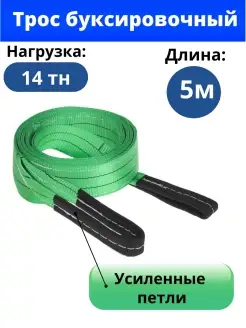 Трос буксировочный

Нагрузка:

14 тн

Длина:

5м

Усиленные петли